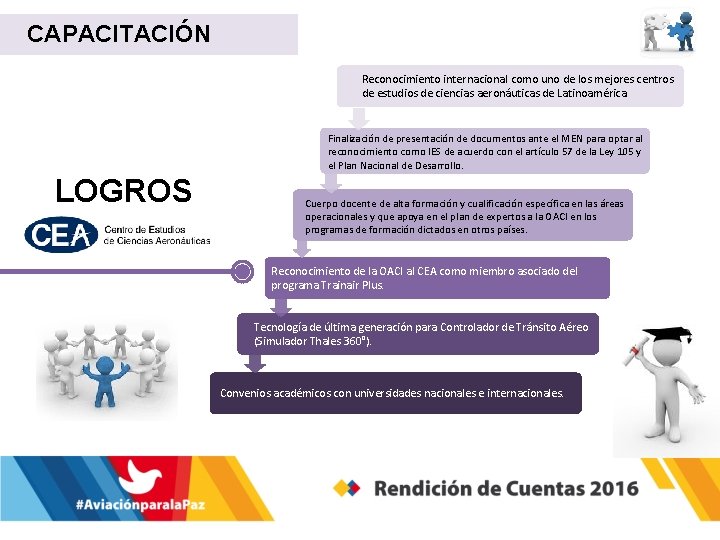 CAPACITACIÓN

LOGROS

CEA Centro de Estudios de Ciencias Aeronáuticas

Reconocimiento internacional como uno de los mejores centros de estudios de ciencias aeronáuticas de Latinoamérica

Finalización de presentación de documentos ante el MEN para optar al reconocimiento como IES de acuerdo con el artículo 57 de la Ley 105 y el Plan Nacional de Desarrollo.

Cuerpo docente de alta formación y cualificación específica en las áreas operacionales y que apoya en el plan de expertos a la OACI en los programas de formación dictados en otros países.

Reconocimiento de la OACI al CEA como miembro asociado del programa Trainair Plus.

Tecnología de última generación para Controlador de Tránsito Aéreo (Simulador Thales 360°).

Convenios académicos con universidades nacionales e internacionales.

#AviaciónparalaPaz

Rendición de Cuentas 2016